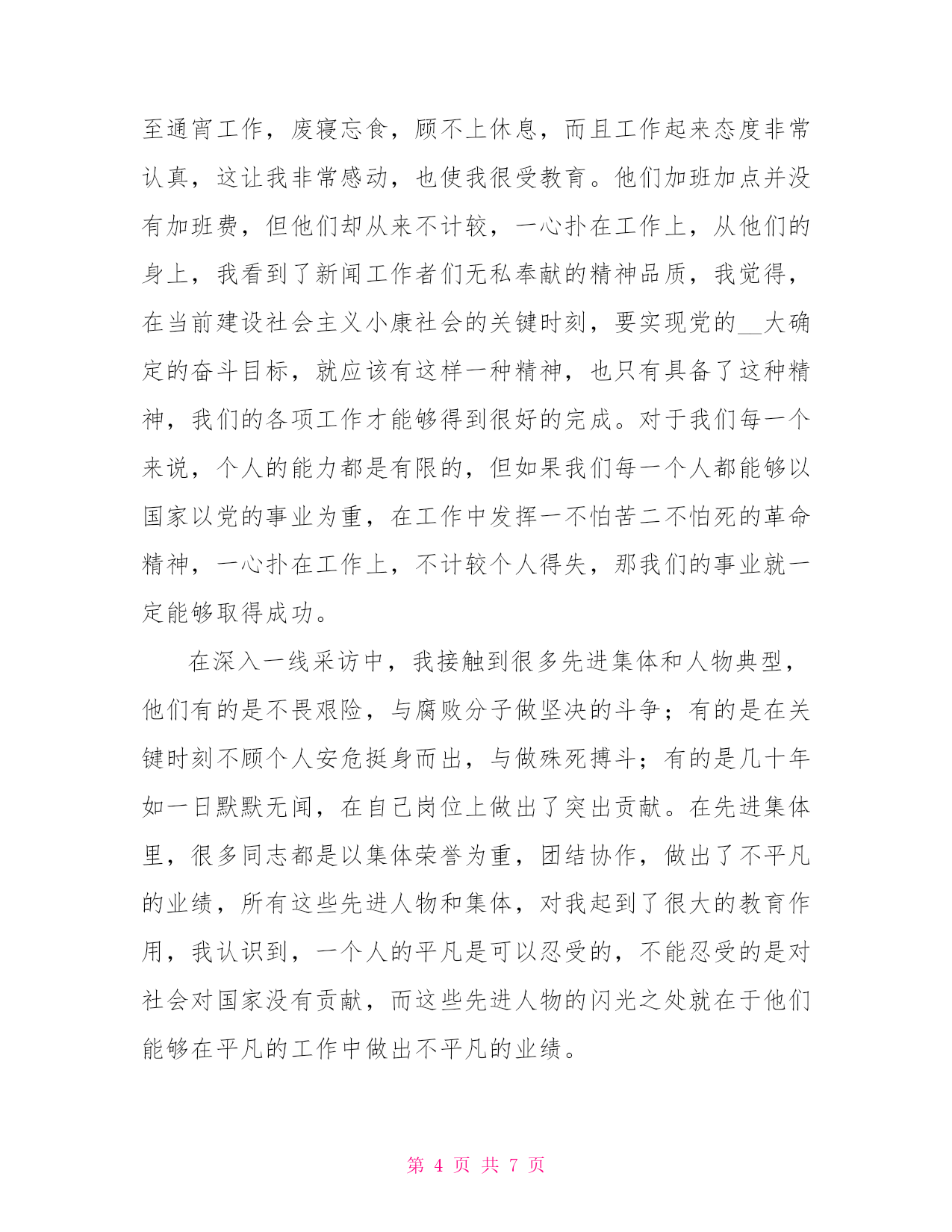 至通宵工作，废寝忘食，顾不上休息，而且工作起来态度非常认真，这让我非常感动，也使我很受教育。他们加班加点并没有加班费，但他们却从来不计较，一心扑在工作上，从他们的身上，我看到了新闻工作者们无私奉献的精神品质，我觉得，在当前建设社会主义小康社会的关键时刻，要实现党的__大确定的奋斗目标，就应该有这样一种精神，也只有具备了这种精神，我们的各项工作才能够得到很好的完成。对于我们每一个来说，个人的能力都是有限的，但如果我们每一个人都能够以国家以党的事业为重，在工作中发挥一不怕苦二不怕死的革命精神，一心扑在工作上，不计较个人得失，那我们的事业就一定能够取得成功。

在深入一线采访中，我接触到很多先进集体和人物典型，他们有的是不畏艰险，与腐败分子做坚决的斗争；有的是在关键时刻不顾个人安危挺身而出，与做殊死搏斗；有的是几十年如一日默默无闻，在自己岗位上做出了突出贡献。在先进集体里，很多同志都是以集体荣誉为重，团结协作，做出了不平凡的业绩，所有这些先进人物和集体，对我起到了很大的教育作用，我认识到，一个人的平凡是可以忍受的，不能忍受的是对社会对国家没有贡献，而这些先进人物的闪光之处就在于他们能够在平凡的工作中做出不平凡的业绩。

第 4 页 共 7 页